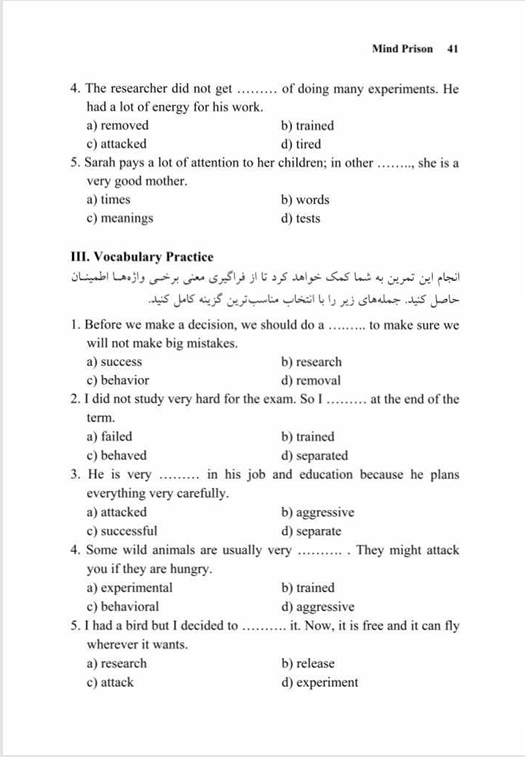 Mind Prison 41

4. The researcher did not get ……… of doing many experiments. He had a lot of energy for his work.
a) removed
b) trained
c) attacked
d) tired

5. Sarah pays a lot of attention to her children; in other …….., she is a very good mother.
a) times
b) words
c) meanings
d) tests

III. Vocabulary Practice

انجام این تمرین به شما کمک خواهد کرد تا از فراگیری معنی برخی واژه‌ها اطمینان حاصل کنید. جمله‌های زیر را با انتخاب مناسب‌ترین گزینه کامل کنید.

1. Before we make a decision, we should do a ……… to make sure we will not make big mistakes.
a) success
b) research
c) behavior
d) removal

2. I did not study very hard for the exam. So I ……… at the end of the term.
a) failed
b) trained
c) behaved
d) separated

3. He is very ……… in his job and education because he plans everything very carefully.
a) attacked
b) aggressive
c) successful
d) separate

4. Some wild animals are usually very ………. . They might attack you if they are hungry.
a) experimental
b) trained
c) behavioral
d) aggressive

5. I had a bird but I decided to ………. it. Now, it is free and it can fly wherever it wants.
a) research
b) release
c) attack
d) experiment